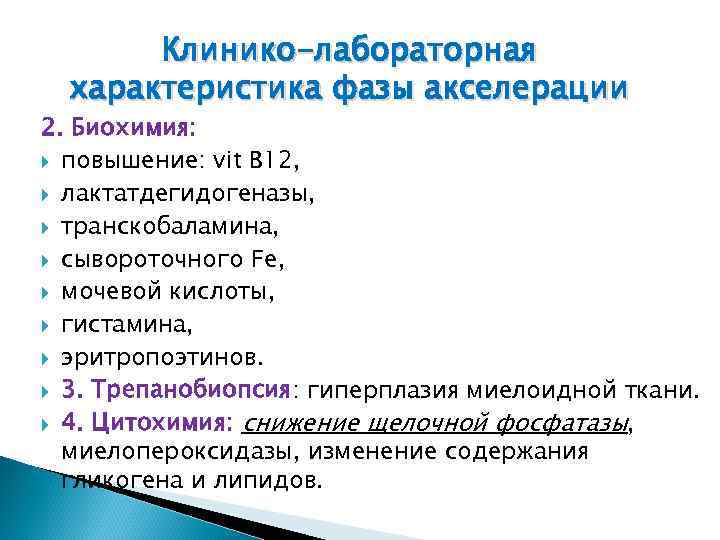 Клинико-лабораторная характеристика фазы акселерации

2. Биохимия:

повышение: vit B12,

лактатдегидогеназы,

транскобаламина,

сывороточного Fe,

мочевой кислоты,

гистамина,

эритропоэтинов.

3. Трепанобиопсия: гиперплазия миелоидной ткани.

4. Цитохимия: снижение щелочной фосфатазы, миелопероксидазы, изменение содержания гликогена и липидов.